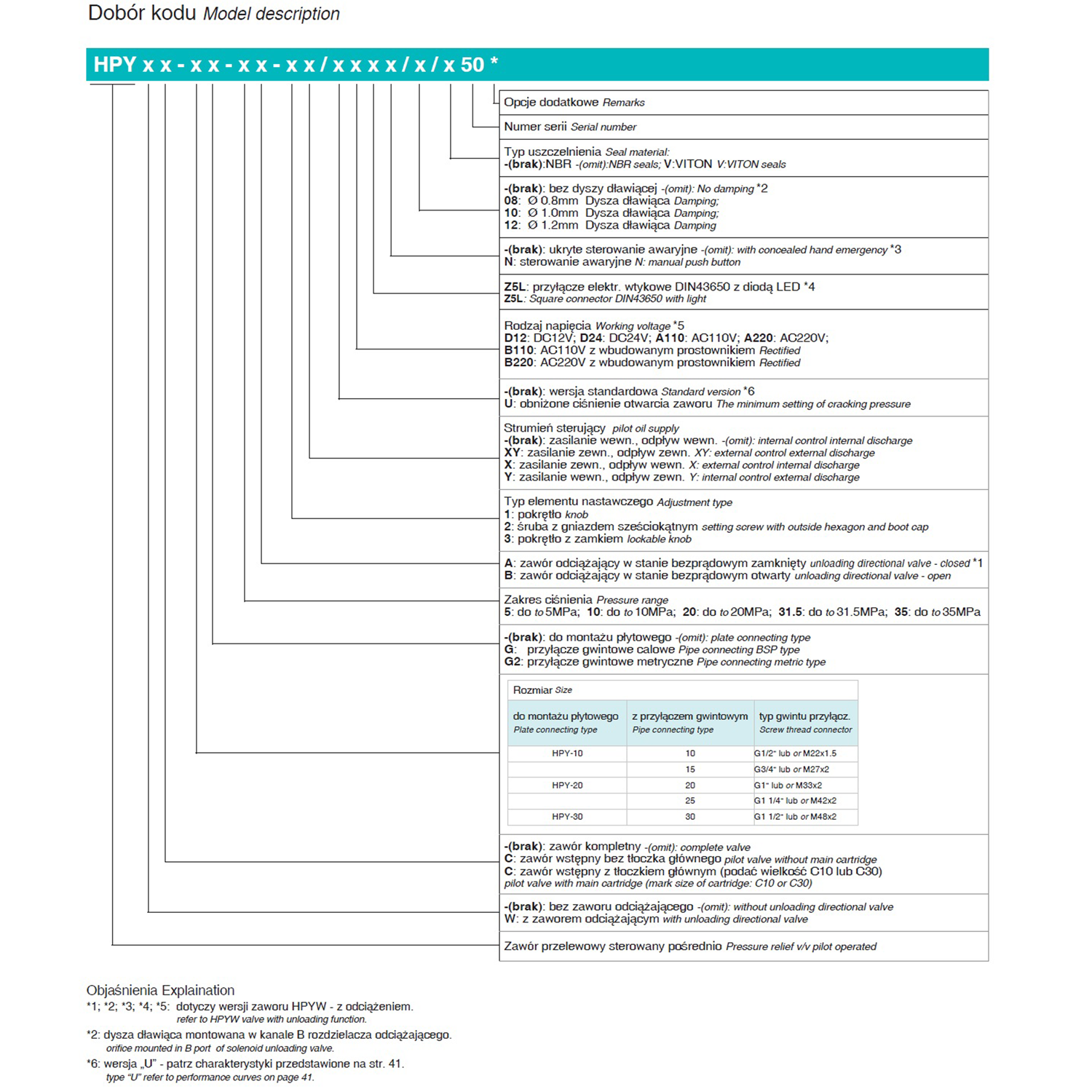 Dobór kodu Model description

HPY x x - x x - x x - x x / x x x x / x / x 50 *

Opcje dodatkowe Remarks

Numer serii Serial number

Typ uszczelnienia Seal material:
-(brak):NBR -(omit):NBR seals; V:VITON V:VITON seals

-(brak): bez dyszy dławiącej -(omit): No damping *2
08: Ø 0.8mm Dysza dławiąca Damping;
10: Ø 1.0mm Dysza dławiąca Damping;
12: Ø 1.2mm Dysza dławiąca Damping

-(brak): ukryte sterowanie awaryjne -(omit): with concealed hand emergency *3
N: sterowanie awaryjne N: manual push button

Z5L: przyłącze elektr. wtykowe DIN43650 z diodą LED *4
Z5L: Square connector DIN43650 with light

Rodzaj napięcia Working voltage *5
D12: DC12V; D24: DC24V; A110: AC110V; A220: AC220V;
B110: AC110V z wbudowanym prostownikiem Rectified
B220: AC220V z wbudowanym prostownikiem Rectified

-(brak): wersja standardowa Standard version *6
U: obniżone ciśnienie otwarcia zaworu The minimum setting of cracking pressure

Strumień sterujący pilot oil supply
-(brak): zasilanie wewn., odpływ wewn. -(omit): internal control internal discharge
XY: zasilanie zewn., odpływ zewn. XY: external control external discharge
X: zasilanie zewn., odpływ wewn. X: external control internal discharge
Y: zasilanie wewn., odpływ zewn. Y: internal control external discharge

Typ elementu nastawczego Adjustment type
1: pokrętło knob
2: śruba z gniazdem sześciokątnym setting screw with outside hexagon and boot cap
3: pokrętło z zamkiem lockable knob

A: zawór odciążający w stanie bezprądowym zamknięty unloading directional valve - closed *1
B: zawór odciążający w stanie bezprądowym otwarty unloading directional valve - open

Zakres ciśnienia Pressure range
5: do to 5MPa; 10: do to 10MPa; 20: do to 20MPa; 31.5: do to 31.5MPa; 35: do to 35MPa

-(brak): do montażu płytowego -(omit): plate connecting type
G: przyłącze gwintowe calowe Pipe connecting BSP type
G2: przyłącze gwintowe metryczne Pipe connecting metric type

Rozmiar Size

| do montażu płytowego Plate connecting type | z przyłączem gwintowym Pipe connecting type | typ gwintu przyłącz. Screw thread connector |
|---|---|---|
| HPY-10 | 10 | G1/2" lub or M22x1.5 |
| | 15 | G3/4" lub or M27x2 |
| HPY-20 | 20 | G1" lub or M33x2 |
| | 25 | G1 1/4" lub or M42x2 |
| HPY-30 | 30 | G1 1/2" lub or M48x2 |

-(brak): zawór kompletny -(omit): complete valve
C: zawór wstępny bez tłoczka głównego pilot valve without main cartridge
C: zawór wstępny z tłoczkiem głównym (podać wielkość C10 lub C30)
pilot valve with main cartridge (mark size of cartridge: C10 or C30)

-(brak): bez zaworu odciążającego -(omit): without unloading directional valve
W: z zaworem odciążającym with unloading directional valve

Zawór przelewowy sterowany pośrednio Pressure relief v/v pilot operated

Objaśnienia Explaination
*1; *2; *3; *4; *5: dotyczy wersji zaworu HPYW - z odciążeniem.
refer to HPYW valve with unloading function.
*2: dysza dławiąca montowana w kanale B rozdzielacza odciążającego.
orifice mounted in B port of solenoid unloading valve.
*6: wersja „U" - patrz charakterystyki przedstawione na str. 41.
type "U" refer to performance curves on page 41.